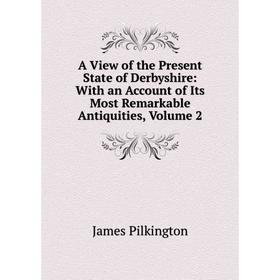 A View of the Present State of Derbyshire: With an Account of Its Most Remarkable Antiquities, Volume 2

James Pilkington